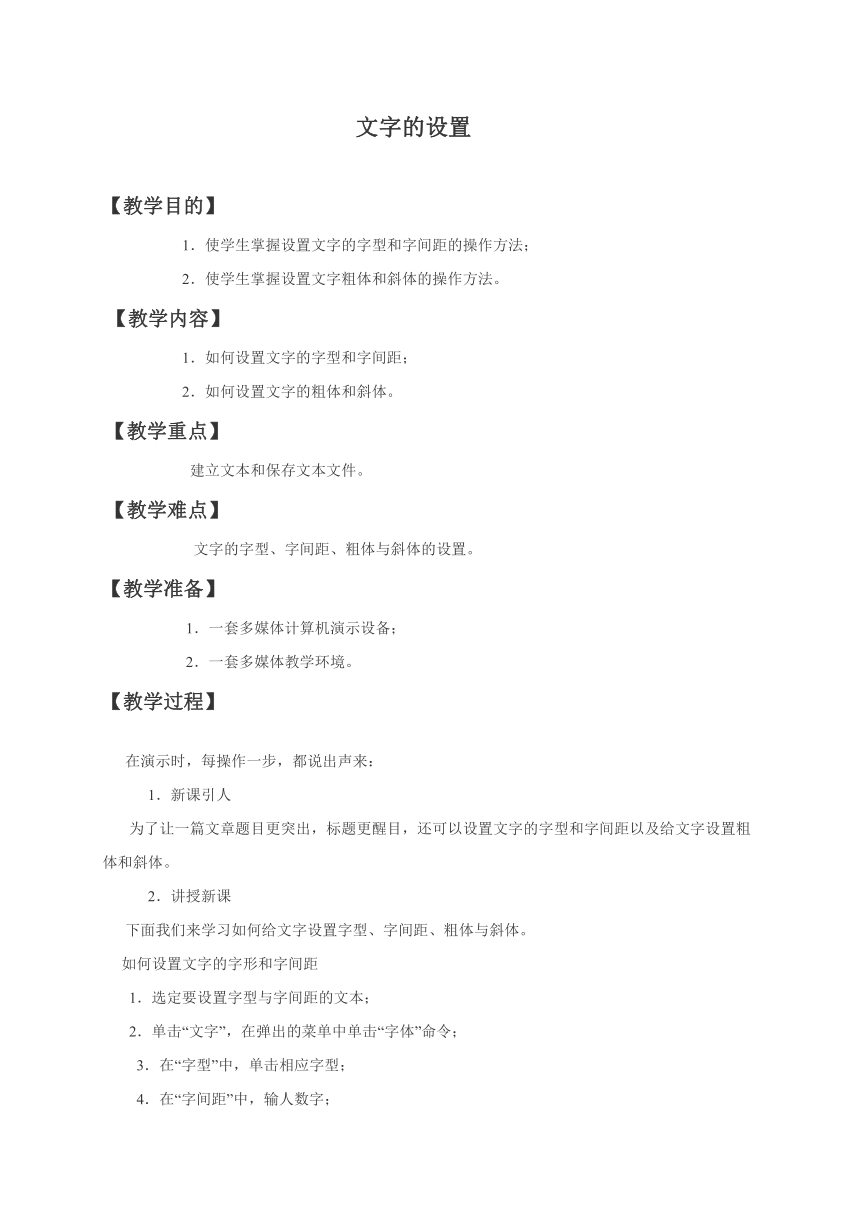 文字的设置

【教学目的】

1．使学生掌握设置文字的字型和字间距的操作方法；

2．使学生掌握设置文字粗体和斜体的操作方法。

【教学内容】

1．如何设置文字的字型和字间距；

2．如何设置文字的粗体和斜体。

【教学重点】

建立文本和保存文本文件。

【教学难点】

文字的字型、字间距、粗体与斜体的设置。

【教学准备】

1．一套多媒体计算机演示设备；

2．一套多媒体教学环境。

【教学过程】

在演示时，每操作一步，都说出声来：

1．新课引人

为了让一篇文章题目更突出，标题更醒目，还可以设置文字的字型和字间距以及给文字设置粗体和斜体。

2．讲授新课

下面我们来学习如何给文字设置字型、字间距、粗体与斜体。

如何设置文字的字形和字间距

1．选定要设置字型与字间距的文本；

2．单击“文字”，在弹出的菜单中单击“字体”命令；

3．在“字型”中，单击相应字型；

4．在“字间距”中，输人数字；